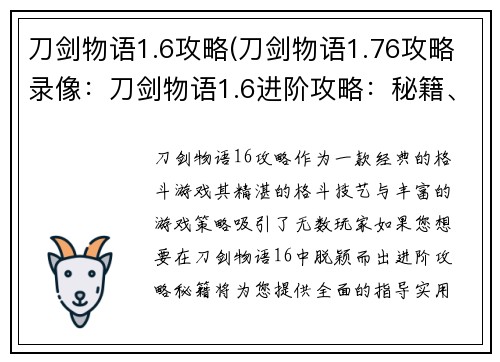 刀剑物语1.6攻略(刀剑物语1.76攻略录像：刀剑物语1.6进阶攻略：秘籍、

刀剑物语16攻略作为一款经典的格斗游戏其精湛的格斗技艺与丰富的游戏策略吸引了无数玩家如果您想要在刀剑物语16中脱颖而出进阶攻略秘籍将为您提供全面的指导实用